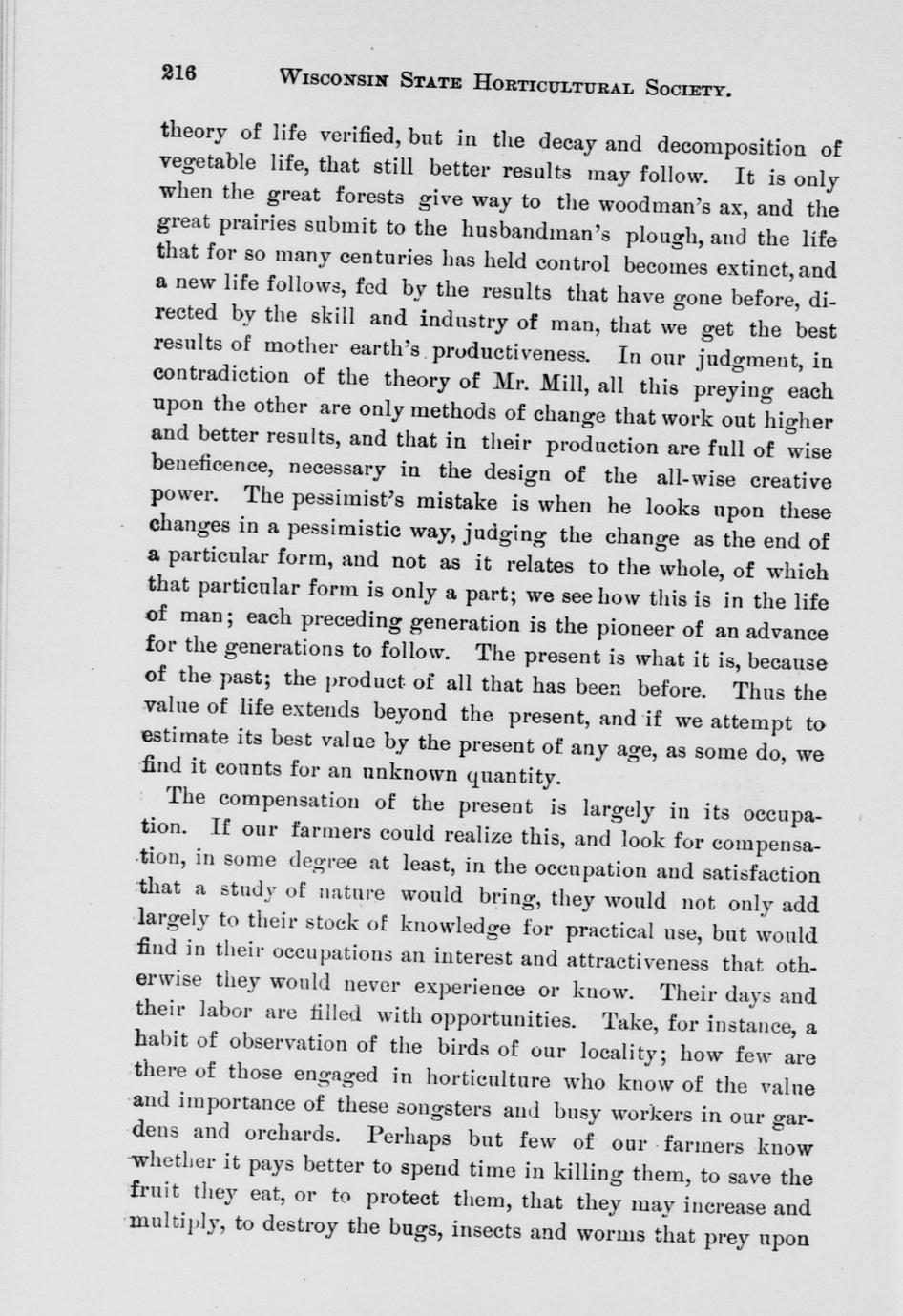 216 WISCONSIN STATE HORTICULTURAL SOCIETY.

theory of life verified, but in the decay and decomposition of vegetable life, that still better results may follow. It is only when the great forests give way to the woodman's ax, and the great prairies submit to the husbandman's plough, and the life that for so many centuries has held control becomes extinct, and a new life follows, fed by the results that have gone before, directed by the skill and industry of man, that we get the best results of mother earth's productiveness. In our judgment, in contradiction of the theory of Mr. Mill, all this preying each upon the other are only methods of change that work out higher and better results, and that in their production are full of wise beneficence, necessary in the design of the all-wise creative power. The pessimist's mistake is when he looks upon these changes in a pessimistic way, judging the change as the end of a particular form, and not as it relates to the whole, of which that particular form is only a part; we see how this is in the life of man; each preceding generation is the pioneer of an advance for the generations to follow. The present is what it is, because of the past; the product of all that has been before. Thus the value of life extends beyond the present, and if we attempt to estimate its best value by the present of any age, as some do, we find it counts for an unknown quantity.

The compensation of the present is largely in its occupation. If our farmers could realize this, and look for compensation, in some degree at least, in the occupation and satisfaction that a study of nature would bring, they would not only add largely to their stock of knowledge for practical use, but would find in their occupations an interest and attractiveness that otherwise they would never experience or know. Their days and their labor are filled with opportunities. Take, for instance, a habit of observation of the birds of our locality; how few are there of those engaged in horticulture who know of the value and importance of these songsters and busy workers in our gardens and orchards. Perhaps but few of our farmers know whether it pays better to spend time in killing them, to save the fruit they eat, or to protect them, that they may increase and multiply, to destroy the bugs, insects and worms that prey upon